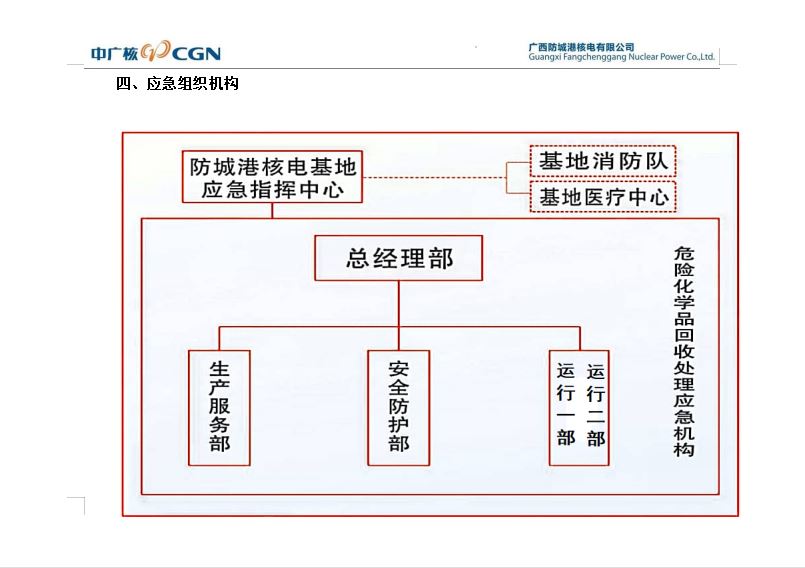 中广核 CGN

广西防城港核电有限公司
Guangxi Fangchenggang Nuclear Power Co.,Ltd.

四、应急组织机构

防城港核电基地应急指挥中心

基地消防队

基地医疗中心

总经理部

危险化学品回收处理应急机构

生产服务部

安全防护部

运行一部

运行二部